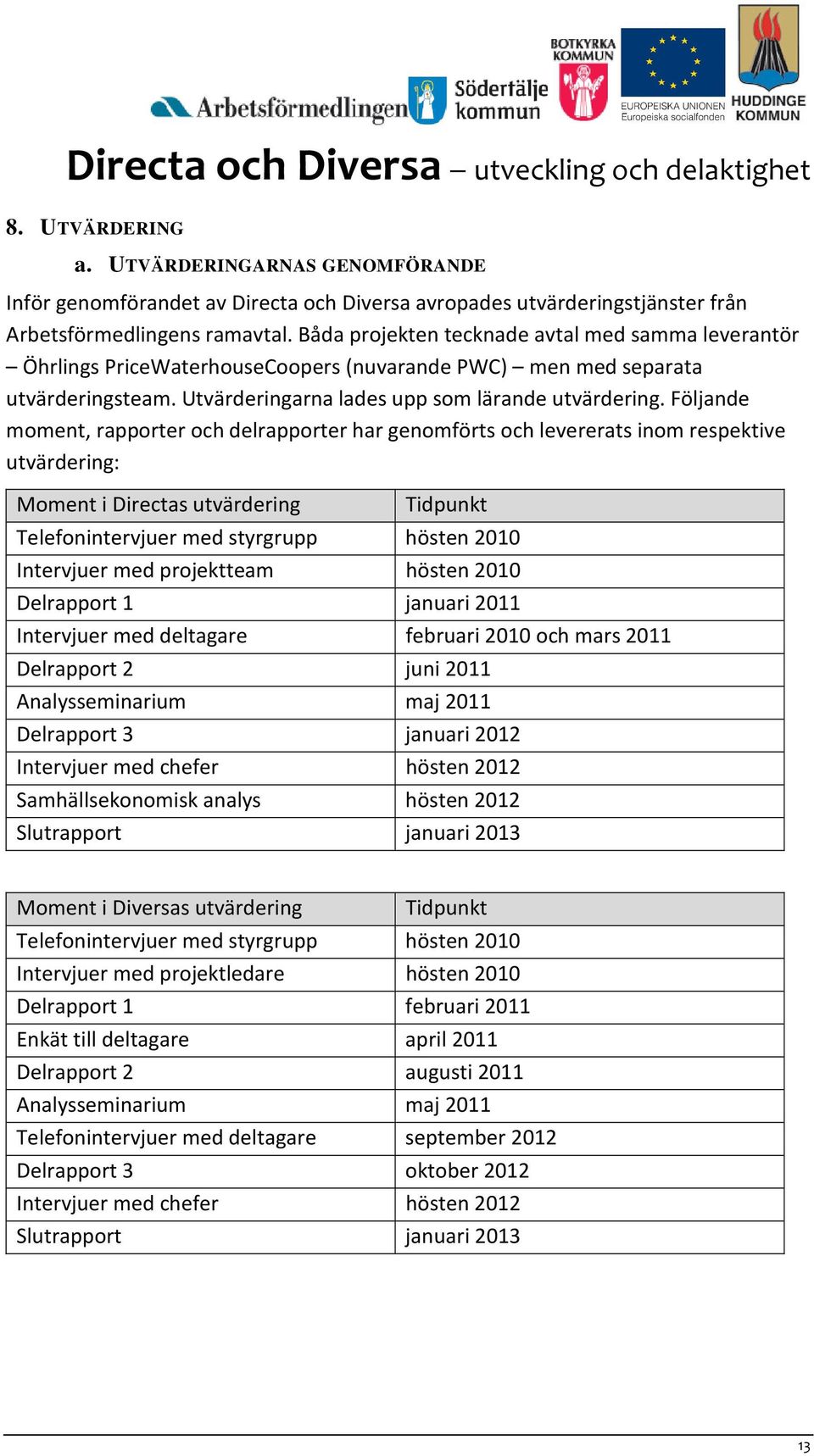 Arbetsförmedlingen Södertälje kommun BOTKYRKA KOMMUN EUROPEISKA UNIONEN Europeiska socialfonden HUDDINGE KOMMUN

Directa och Diversa – utveckling och delaktighet

8. UTVÄRDERING

a. UTVÄRDERINGARNAS GENOMFÖRANDE

Inför genomförandet av Directa och Diversa avropades utvärderingstjänster från Arbetsförmedlingens ramavtal. Båda projekten tecknade avtal med samma leverantör – Öhrlings PriceWaterhouseCoopers (nuvarande PWC) – men med separata utvärderingsteam. Utvärderingarna lades upp som lärande utvärdering. Följande moment, rapporter och delrapporter har genomförts och levererats inom respektive utvärdering:

| Moment i Directas utvärdering | Tidpunkt |
|---|---|
| Telefonintervjuer med styrgrupp | hösten 2010 |
| Intervjuer med projektteam | hösten 2010 |
| Delrapport 1 | januari 2011 |
| Intervjuer med deltagare | februari 2010 och mars 2011 |
| Delrapport 2 | juni 2011 |
| Analysseminarium | maj 2011 |
| Delrapport 3 | januari 2012 |
| Intervjuer med chefer | hösten 2012 |
| Samhällsekonomisk analys | hösten 2012 |
| Slutrapport | januari 2013 |

| Moment i Diversas utvärdering | Tidpunkt |
|---|---|
| Telefonintervjuer med styrgrupp | hösten 2010 |
| Intervjuer med projektledare | hösten 2010 |
| Delrapport 1 | februari 2011 |
| Enkät till deltagare | april 2011 |
| Delrapport 2 | augusti 2011 |
| Analysseminarium | maj 2011 |
| Telefonintervjuer med deltagare | september 2012 |
| Delrapport 3 | oktober 2012 |
| Intervjuer med chefer | hösten 2012 |
| Slutrapport | januari 2013 |

13